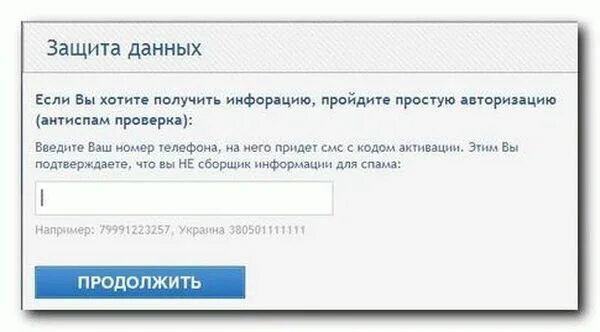 Защита данных

Если Вы хотите получить инфорацию, пройдите простую авторизацию (антиспам проверка):

Введите Ваш номер телефона, на него придет смс с кодом активации. Этим Вы подтверждаете, что вы НЕ сборщик информации для спама:

Например: 79991223257, Украина 380501111111

ПРОДОЛЖИТЬ